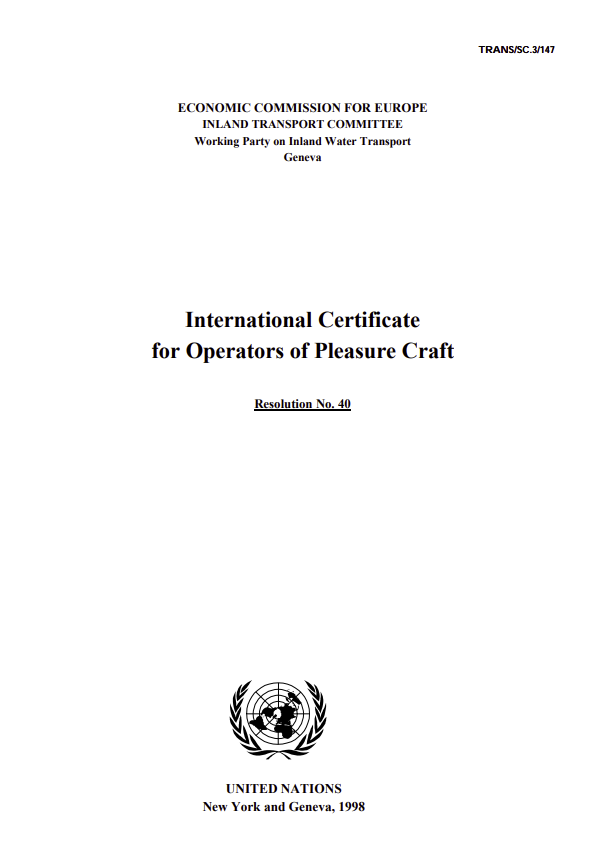 TRANS/SC.3/147

ECONOMIC COMMISSION FOR EUROPE
INLAND TRANSPORT COMMITTEE
Working Party on Inland Water Transport
Geneva

International Certificate
for Operators of Pleasure Craft

Resolution No. 40

UNITED NATIONS
New York and Geneva, 1998